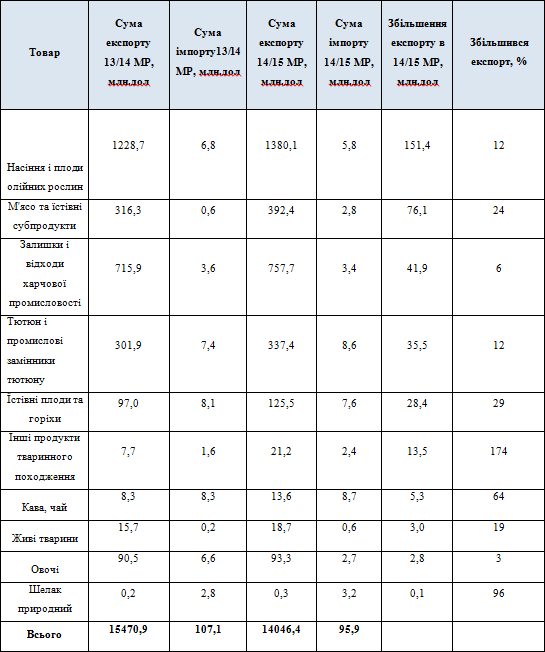 | Товар | Сума експорту 13/14 МР, млн.дол | Сума імпорту13/14 МР, млн.дол | Сума експорту 14/15 МР, млн.дол | Сума імпорту 14/15 МР, млн.дол | Збільшення експорту в 14/15 МР, млн.дол | Збільшився експорт, % |
|---|---|---|---|---|---|---|
| Насіння і плоди олійних рослин | 1228,7 | 6,8 | 1380,1 | 5,8 | 151,4 | 12 |
| М'ясо та їстівні субпродукти | 316,3 | 0,6 | 392,4 | 2,8 | 76,1 | 24 |
| Залишки і відходи харчової промисловості | 715,9 | 3,6 | 757,7 | 3,4 | 41,9 | 6 |
| Тютюн і промислові замінники тютюну | 301,9 | 7,4 | 337,4 | 8,6 | 35,5 | 12 |
| Їстівні плоди та горіхи | 97,0 | 8,1 | 125,5 | 7,6 | 28,4 | 29 |
| Інші продукти тваринного походження | 7,7 | 1,6 | 21,2 | 2,4 | 13,5 | 174 |
| Кава, чай | 8,3 | 8,3 | 13,6 | 8,7 | 5,3 | 64 |
| Живі тварини | 15,7 | 0,2 | 18,7 | 0,6 | 3,0 | 19 |
| Овочі | 90,5 | 6,6 | 93,3 | 2,7 | 2,8 | 3 |
| Шелак природний | 0,2 | 2,8 | 0,3 | 3,2 | 0,1 | 96 |
| Всього | 15470,9 | 107,1 | 14046,4 | 95,9 | | |